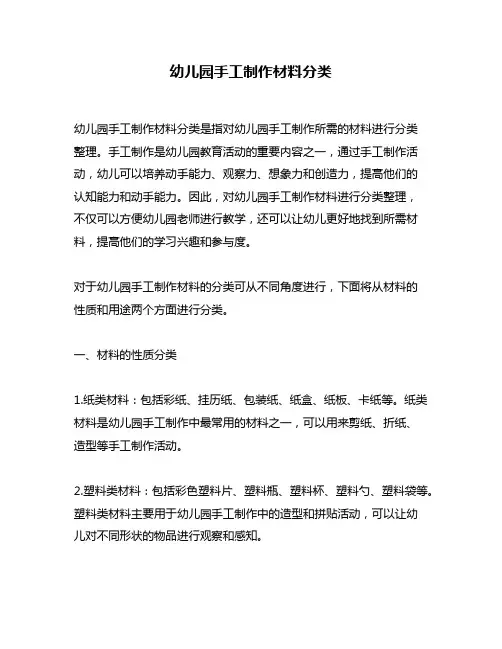 幼儿园手工制作材料分类

幼儿园手工制作材料分类是指对幼儿园手工制作所需的材料进行分类整理。手工制作是幼儿园教育活动的重要内容之一，通过手工制作活动，幼儿可以培养动手能力、观察力、想象力和创造力，提高他们的认知能力和动手能力。因此，对幼儿园手工制作材料进行分类整理，不仅可以方便幼儿园老师进行教学，还可以让幼儿更好地找到所需材料，提高他们的学习兴趣和参与度。

对于幼儿园手工制作材料的分类可从不同角度进行，下面将从材料的性质和用途两个方面进行分类。

一、材料的性质分类

1.纸类材料：包括彩纸、挂历纸、包装纸、纸盒、纸板、卡纸等。纸类材料是幼儿园手工制作中最常用的材料之一，可以用来剪纸、折纸、造型等手工制作活动。

2.塑料类材料：包括彩色塑料片、塑料瓶、塑料杯、塑料勺、塑料袋等。塑料类材料主要用于幼儿园手工制作中的造型和拼贴活动，可以让幼儿对不同形状的物品进行观察和感知。